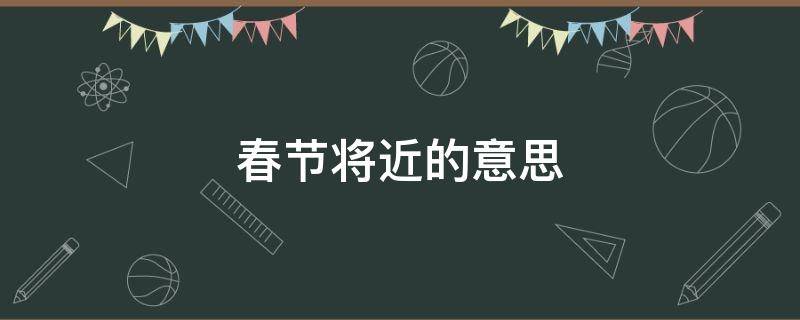 春节将近的意思